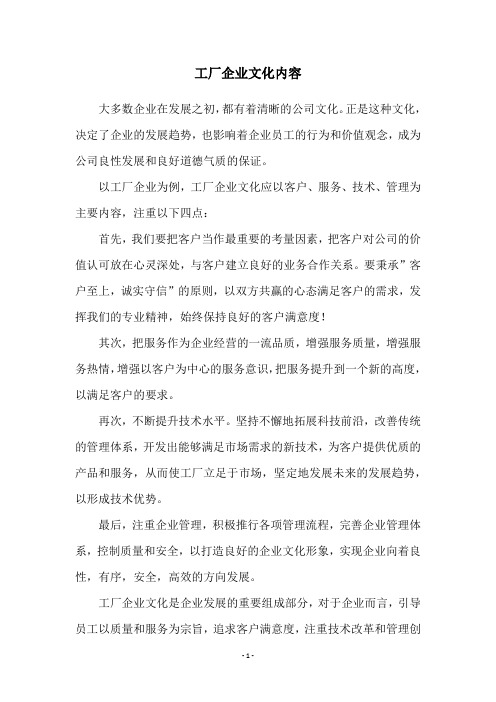 工厂企业文化内容

大多数企业在发展之初，都有着清晰的公司文化。正是这种文化，决定了企业的发展趋势，也影响着企业员工的行为和价值观念，成为公司良性发展和良好道德气质的保证。

以工厂企业为例，工厂企业文化应以客户、服务、技术、管理为主要内容，注重以下四点：

首先，我们要把客户当作最重要的考量因素，把客户对公司的价值认可放在心灵深处，与客户建立良好的业务合作关系。要秉承”客户至上，诚实守信”的原则，以双方共赢的心态满足客户的需求，发挥我们的专业精神，始终保持良好的客户满意度！

其次，把服务作为企业经营的一流品质，增强服务质量，增强服务热情，增强以客户为中心的服务意识，把服务提升到一个新的高度，以满足客户的要求。

再次，不断提升技术水平。坚持不懈地拓展科技前沿，改善传统的管理体系，开发出能够满足市场需求的新技术，为客户提供优质的产品和服务，从而使工厂立足于市场，坚定地发展未来的发展趋势，以形成技术优势。

最后，注重企业管理，积极推行各项管理流程，完善企业管理体系，控制质量和安全，以打造良好的企业文化形象，实现企业向着良性，有序，安全，高效的方向发展。

工厂企业文化是企业发展的重要组成部分，对于企业而言，引导员工以质量和服务为宗旨，追求客户满意度，注重技术改革和管理创

- 1 -